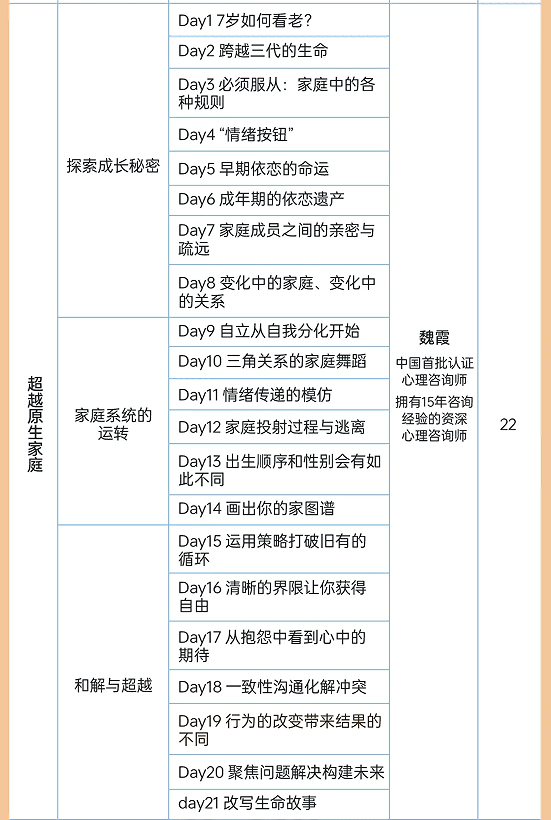 | 超越原生家庭 | 探索成长秘密 | Day1 7岁如何看老？ | 魏霞 中国首批认证心理咨询师 拥有15年咨询经验的资深心理咨询师 | 22 |
|---|---|---|---|---|
| | | Day2 跨越三代的生命 | | |
| | | Day3 必须服从：家庭中的各种规则 | | |
| | | Day4 “情绪按钮” | | |
| | | Day5 早期依恋的命运 | | |
| | | Day6 成年期的依恋遗产 | | |
| | | Day7 家庭成员之间的亲密与疏远 | | |
| | | Day8 变化中的家庭、变化中的关系 | | |
| | 家庭系统的运转 | Day9 自立从自我分化开始 | | |
| | | Day10 三角关系的家庭舞蹈 | | |
| | | Day11 情绪传递的模仿 | | |
| | | Day12 家庭投射过程与逃离 | | |
| | | Day13 出生顺序和性别会有如此不同 | | |
| | | Day14 画出你的家图谱 | | |
| | 和解与超越 | Day15 运用策略打破旧有的循环 | | |
| | | Day16 清晰的界限让你获得自由 | | |
| | | Day17 从抱怨中看到心中的期待 | | |
| | | Day18 一致性沟通化解冲突 | | |
| | | Day19 行为的改变带来结果的不同 | | |
| | | Day20 聚焦问题解决构建未来 | | |
| | | day21 改写生命故事 | | |